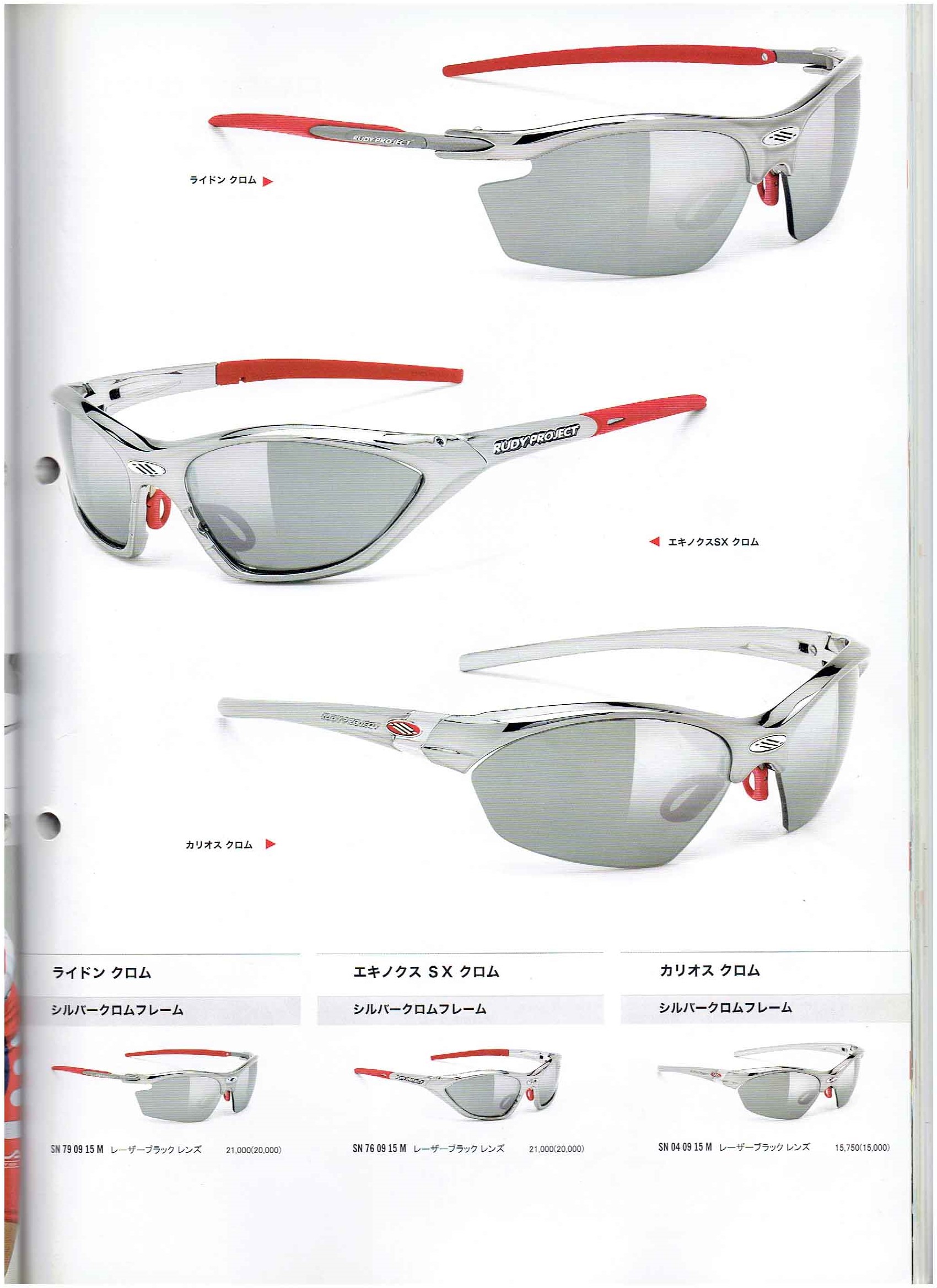 RUDY PROJECT

ライドン クロム ▶

RUDY PROJECT

◀ エキノクスSX クロム

RUDY PROJECT

カリオス クロム ▶

ライドン クロム

シルバークロムフレーム

SN 79 09 15 M レーザーブラック レンズ 21,000(20,000)

エキノクス SX クロム

シルバークロムフレーム

SN 76 09 15 M レーザーブラック レンズ 21,000(20,000)

カリオス クロム

シルバークロムフレーム

SN 04 09 15 M レーザーブラック レンズ 15,750(15,000)